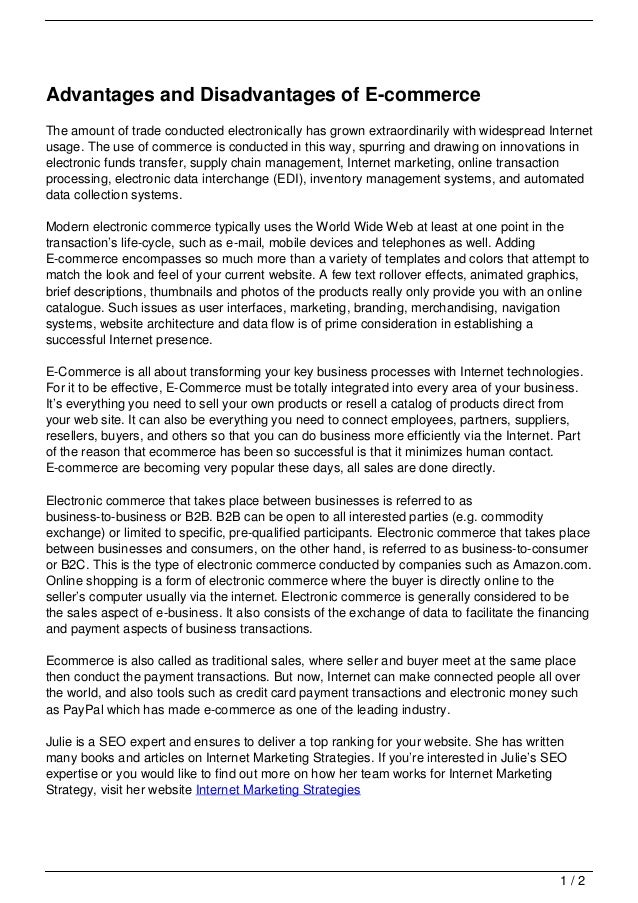 Advantages and Disadvantages of E-commerce

The amount of trade conducted electronically has grown extraordinarily with widespread Internet usage. The use of commerce is conducted in this way, spurring and drawing on innovations in electronic funds transfer, supply chain management, Internet marketing, online transaction processing, electronic data interchange (EDI), inventory management systems, and automated data collection systems.

Modern electronic commerce typically uses the World Wide Web at least at one point in the transaction's life-cycle, such as e-mail, mobile devices and telephones as well. Adding E-commerce encompasses so much more than a variety of templates and colors that attempt to match the look and feel of your current website. A few text rollover effects, animated graphics, brief descriptions, thumbnails and photos of the products really only provide you with an online catalogue. Such issues as user interfaces, marketing, branding, merchandising, navigation systems, website architecture and data flow is of prime consideration in establishing a successful Internet presence.

E-Commerce is all about transforming your key business processes with Internet technologies. For it to be effective, E-Commerce must be totally integrated into every area of your business. It's everything you need to sell your own products or resell a catalog of products direct from your web site. It can also be everything you need to connect employees, partners, suppliers, resellers, buyers, and others so that you can do business more efficiently via the Internet. Part of the reason that ecommerce has been so successful is that it minimizes human contact. E-commerce are becoming very popular these days, all sales are done directly.

Electronic commerce that takes place between businesses is referred to as business-to-business or B2B. B2B can be open to all interested parties (e.g. commodity exchange) or limited to specific, pre-qualified participants. Electronic commerce that takes place between businesses and consumers, on the other hand, is referred to as business-to-consumer or B2C. This is the type of electronic commerce conducted by companies such as Amazon.com. Online shopping is a form of electronic commerce where the buyer is directly online to the seller's computer usually via the internet. Electronic commerce is generally considered to be the sales aspect of e-business. It also consists of the exchange of data to facilitate the financing and payment aspects of business transactions.

Ecommerce is also called as traditional sales, where seller and buyer meet at the same place then conduct the payment transactions. But now, Internet can make connected people all over the world, and also tools such as credit card payment transactions and electronic money such as PayPal which has made e-commerce as one of the leading industry.

Julie is a SEO expert and ensures to deliver a top ranking for your website. She has written many books and articles on Internet Marketing Strategies. If you're interested in Julie's SEO expertise or you would like to find out more on how her team works for Internet Marketing Strategy, visit her website Internet Marketing Strategies

1 / 2